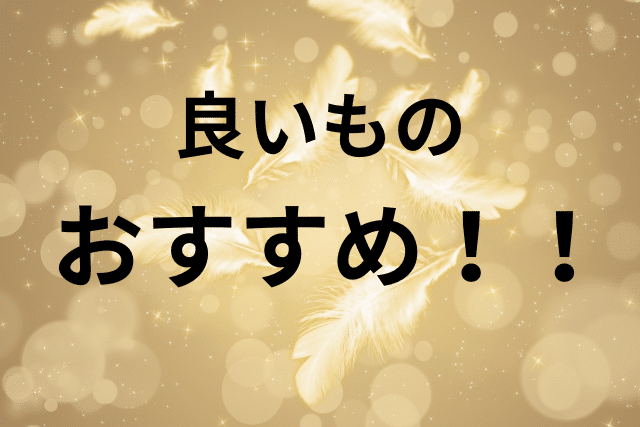 良いもの

おすすめ！！